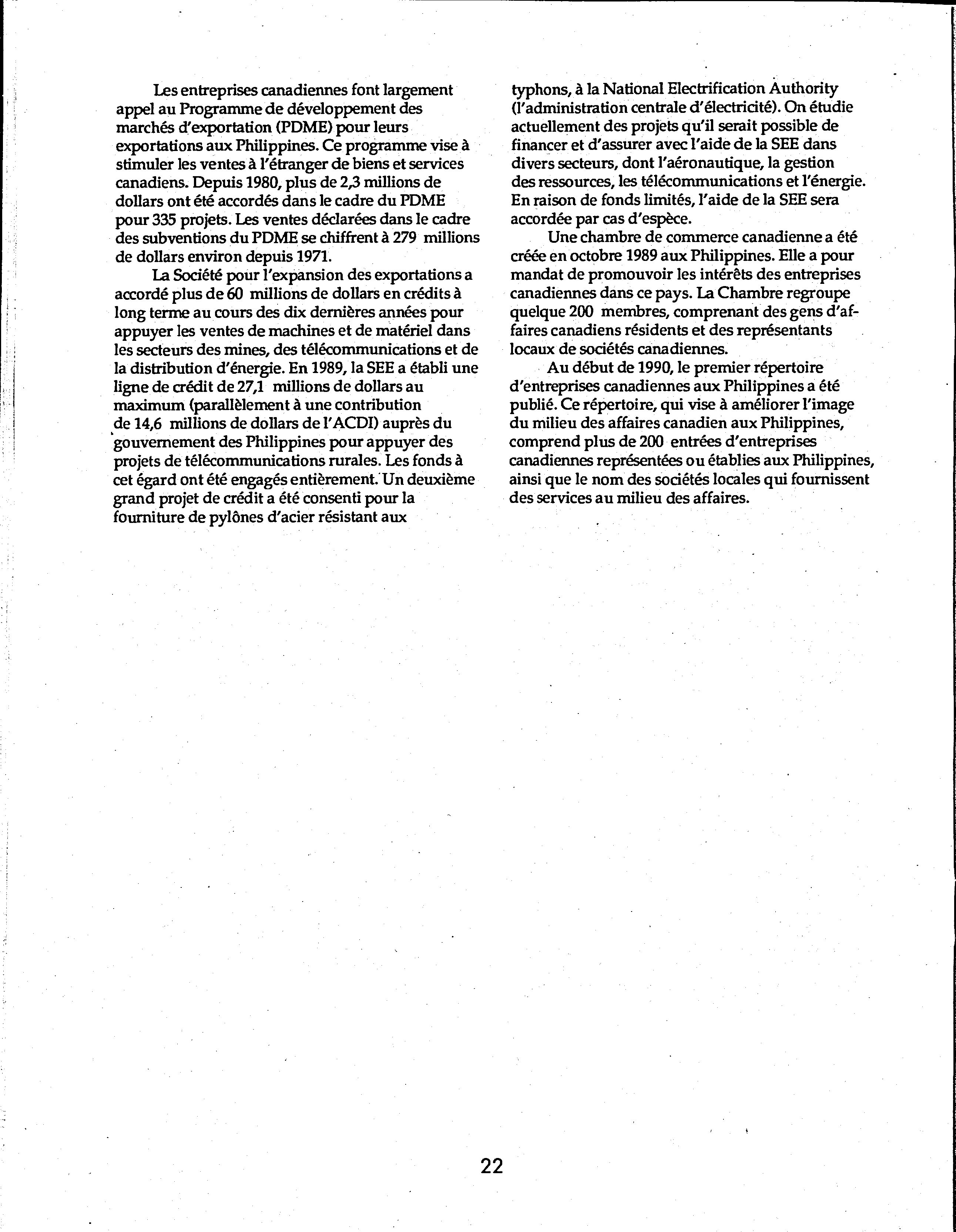 Les entreprises canadiennes font largement appel au Programme de développement des marchés d'exportation (PDME) pour leurs exportations aux Philippines. Ce programme vise à stimuler les ventes à l'étranger de biens et services canadiens. Depuis 1980, plus de 2,3 millions de dollars ont été accordés dans le cadre du PDME pour 335 projets. Les ventes déclarées dans le cadre des subventions du PDME se chiffrent à 279 millions de dollars environ depuis 1971.

La Société pour l'expansion des exportations a accordé plus de 60 millions de dollars en crédits à long terme au cours des dix dernières années pour appuyer les ventes de machines et de matériel dans les secteurs des mines, des télécommunications et de la distribution d'énergie. En 1989, la SEE a établi une ligne de crédit de 27,1 millions de dollars au maximum (parallèlement à une contribution de 14,6 millions de dollars de l'ACDI) auprès du gouvernement des Philippines pour appuyer des projets de télécommunications rurales. Les fonds à cet égard ont été engagés entièrement. Un deuxième grand projet de crédit a été consenti pour la fourniture de pylônes d'acier résistant aux typhons, à la National Electrification Authority (l'administration centrale d'électricité). On étudie actuellement des projets qu'il serait possible de financer et d'assurer avec l'aide de la SEE dans divers secteurs, dont l'aéronautique, la gestion des ressources, les télécommunications et l'énergie. En raison de fonds limités, l'aide de la SEE sera accordée par cas d'espèce.

Une chambre de commerce canadienne a été créée en octobre 1989 aux Philippines. Elle a pour mandat de promouvoir les intérêts des entreprises canadiennes dans ce pays. La Chambre regroupe quelque 200 membres, comprenant des gens d'affaires canadiens résidents et des représentants locaux de sociétés canadiennes.

Au début de 1990, le premier répertoire d'entreprises canadiennes aux Philippines a été publié. Ce répertoire, qui vise à améliorer l'image du milieu des affaires canadien aux Philippines, comprend plus de 200 entrées d'entreprises canadiennes représentées ou établies aux Philippines, ainsi que le nom des sociétés locales qui fournissent des services au milieu des affaires.

22